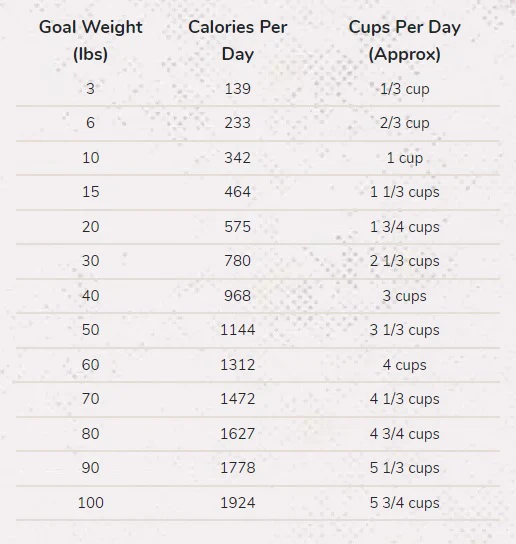 | Goal Weight (lbs) | Calories Per Day | Cups Per Day (Approx) |
|---|---|---|
| 3 | 139 | 1/3 cup |
| 6 | 233 | 2/3 cup |
| 10 | 342 | 1 cup |
| 15 | 464 | 1 1/3 cups |
| 20 | 575 | 1 3/4 cups |
| 30 | 780 | 2 1/3 cups |
| 40 | 968 | 3 cups |
| 50 | 1144 | 3 1/3 cups |
| 60 | 1312 | 4 cups |
| 70 | 1472 | 4 1/3 cups |
| 80 | 1627 | 4 3/4 cups |
| 90 | 1778 | 5 1/3 cups |
| 100 | 1924 | 5 3/4 cups |